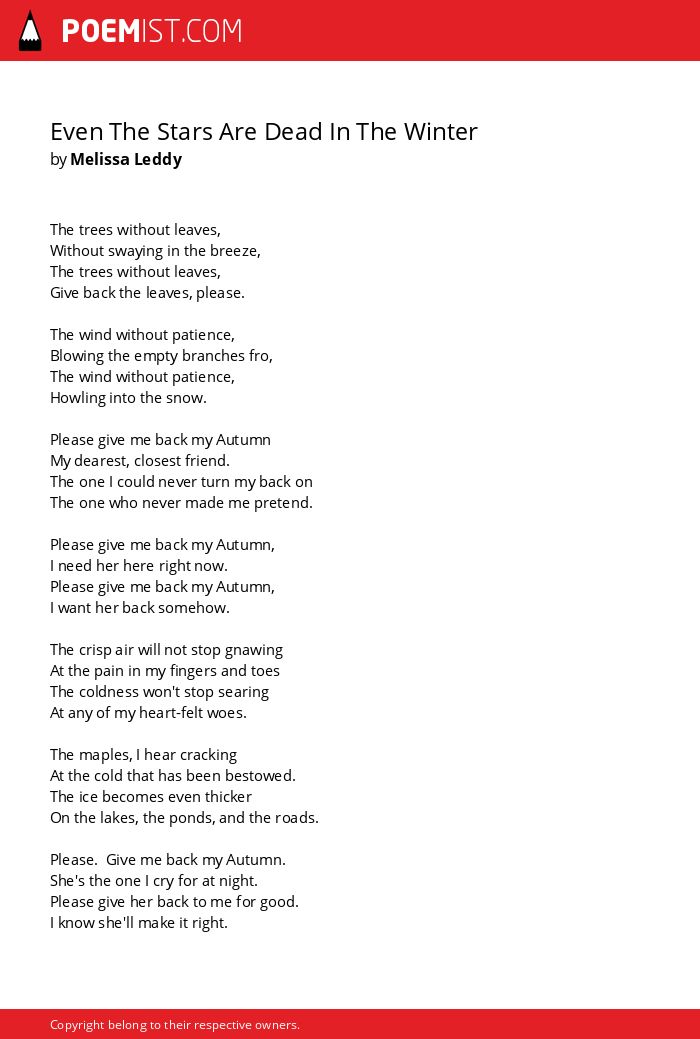 POEMIST.COM

Even The Stars Are Dead In The Winter
by Melissa Leddy

The trees without leaves,
Without swaying in the breeze,
The trees without leaves,
Give back the leaves, please.

The wind without patience,
Blowing the empty branches fro,
The wind without patience,
Howling into the snow.

Please give me back my Autumn
My dearest, closest friend.
The one I could never turn my back on
The one who never made me pretend.

Please give me back my Autumn,
I need her here right now.
Please give me back my Autumn,
I want her back somehow.

The crisp air will not stop gnawing
At the pain in my fingers and toes
The coldness won't stop searing
At any of my heart-felt woes.

The maples, I hear cracking
At the cold that has been bestowed.
The ice becomes even thicker
On the lakes, the ponds, and the roads.

Please. Give me back my Autumn.
She's the one I cry for at night.
Please give her back to me for good.
I know she'll make it right.

Copyright belong to their respective owners.